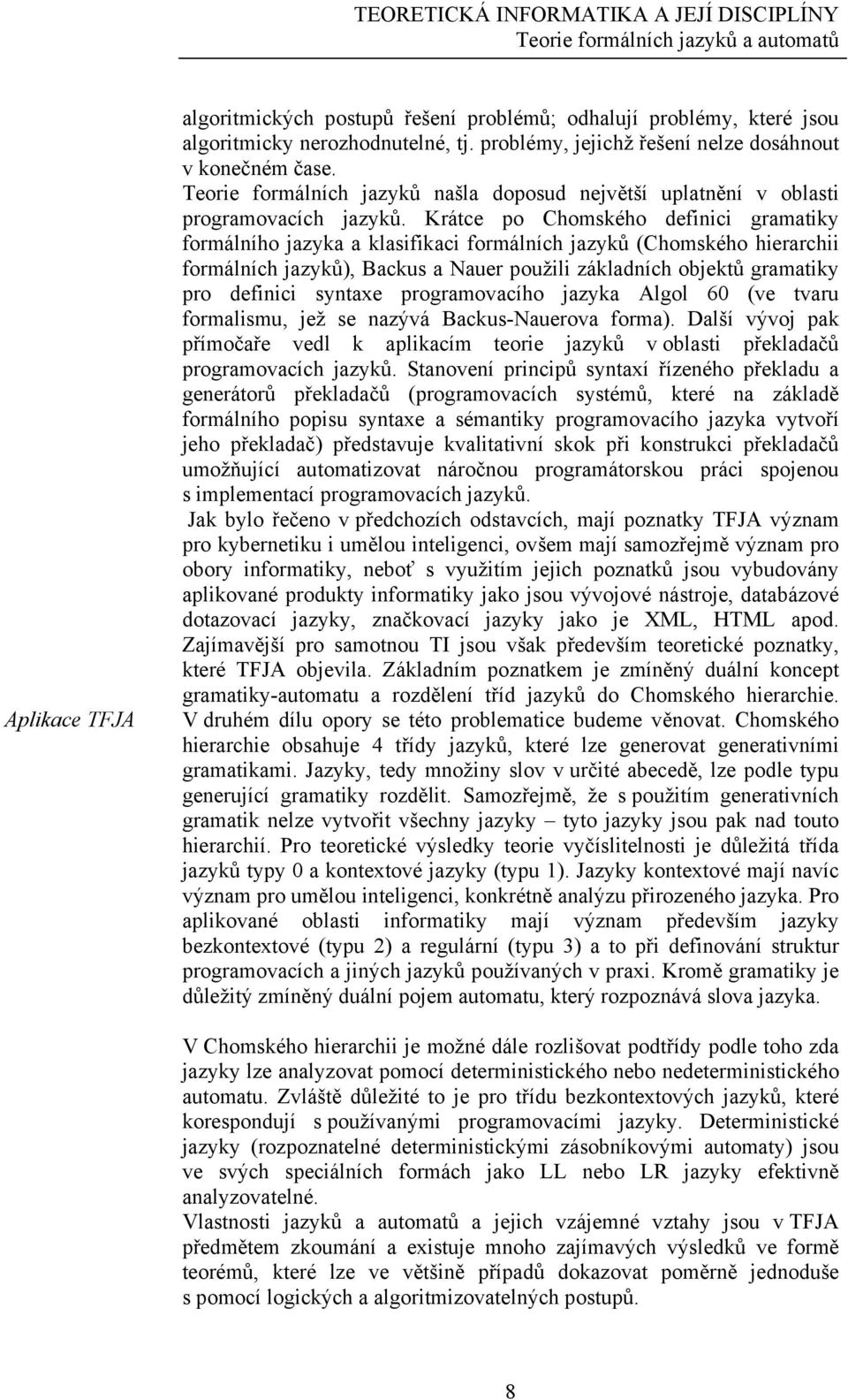 TEORETICKÁ INFORMATIKA A JEJÍ DISCIPLÍNY
Teorie formálních jazyků a automatů

algoritmických postupů řešení problémů; odhalují problémy, které jsou algoritmicky nerozhodnutelné, tj. problémy, jejichž řešení nelze dosáhnout v konečném čase.
Teorie formálních jazyků našla doposud největší uplatnění v oblasti programovacích jazyků. Krátce po Chomského definici gramatiky formálního jazyka a klasifikaci formálních jazyků (Chomského hierarchii formálních jazyků), Backus a Nauer použili základních objektů gramatiky pro definici syntaxe programovacího jazyka Algol 60 (ve tvaru formalismu, jež se nazývá Backus-Nauerova forma). Další vývoj pak přímočaře vedl k aplikacím teorie jazyků v oblasti překladačů programovacích jazyků. Stanovení principů syntaxí řízeného překladu a generátorů překladačů (programovacích systémů, které na základě formálního popisu syntaxe a sémantiky programovacího jazyka vytvoří jeho překladač) představuje kvalitativní skok při konstrukci překladačů umožňující automatizovat náročnou programátorskou práci spojenou s implementací programovacích jazyků.

Aplikace TFJA

Jak bylo řečeno v předchozích odstavcích, mají poznatky TFJA význam pro kybernetiku i umělou inteligenci, ovšem mají samozřejmě význam pro obory informatiky, neboť s využitím jejich poznatků jsou vybudovány aplikované produkty informatiky jako jsou vývojové nástroje, databázové dotazovací jazyky, značkovací jazyky jako je XML, HTML apod. Zajímavější pro samotnou TI jsou však především teoretické poznatky, které TFJA objevila. Základním poznatkem je zmíněný duální koncept gramatiky-automatu a rozdělení tříd jazyků do Chomského hierarchie. V druhém dílu opory se této problematice budeme věnovat. Chomského hierarchie obsahuje 4 třídy jazyků, které lze generovat generativními gramatikami. Jazyky, tedy množiny slov v určité abecedě, lze podle typu generující gramatiky rozdělit. Samozřejmě, že s použitím generativních gramatik nelze vytvořit všechny jazyky – tyto jazyky jsou pak nad touto hierarchií. Pro teoretické výsledky teorie vyčíslitelnosti je důležitá třída jazyků typy 0 a kontextové jazyky (typu 1). Jazyky kontextové mají navíc význam pro umělou inteligenci, konkrétně analýzu přirozeného jazyka. Pro aplikované oblasti informatiky mají význam především jazyky bezkontextové (typu 2) a regulární (typu 3) a to při definování struktur programovacích a jiných jazyků používaných v praxi. Kromě gramatiky je důležitý zmíněný duální pojem automatu, který rozpoznává slova jazyka.

V Chomského hierarchii je možné dále rozlišovat podtřídy podle toho zda jazyky lze analyzovat pomocí deterministického nebo nedeterministického automatu. Zvláště důležité to je pro třídu bezkontextových jazyků, které korespondují s používanými programovacími jazyky. Deterministické jazyky (rozpoznatelné deterministickými zásobníkovými automaty) jsou ve svých speciálních formách jako LL nebo LR jazyky efektivně analyzovatelné.
Vlastnosti jazyků a automatů a jejich vzájemné vztahy jsou v TFJA předmětem zkoumání a existuje mnoho zajímavých výsledků ve formě teorémů, které lze ve většině případů dokazovat poměrně jednoduše s pomocí logických a algoritmizovatelných postupů.

8